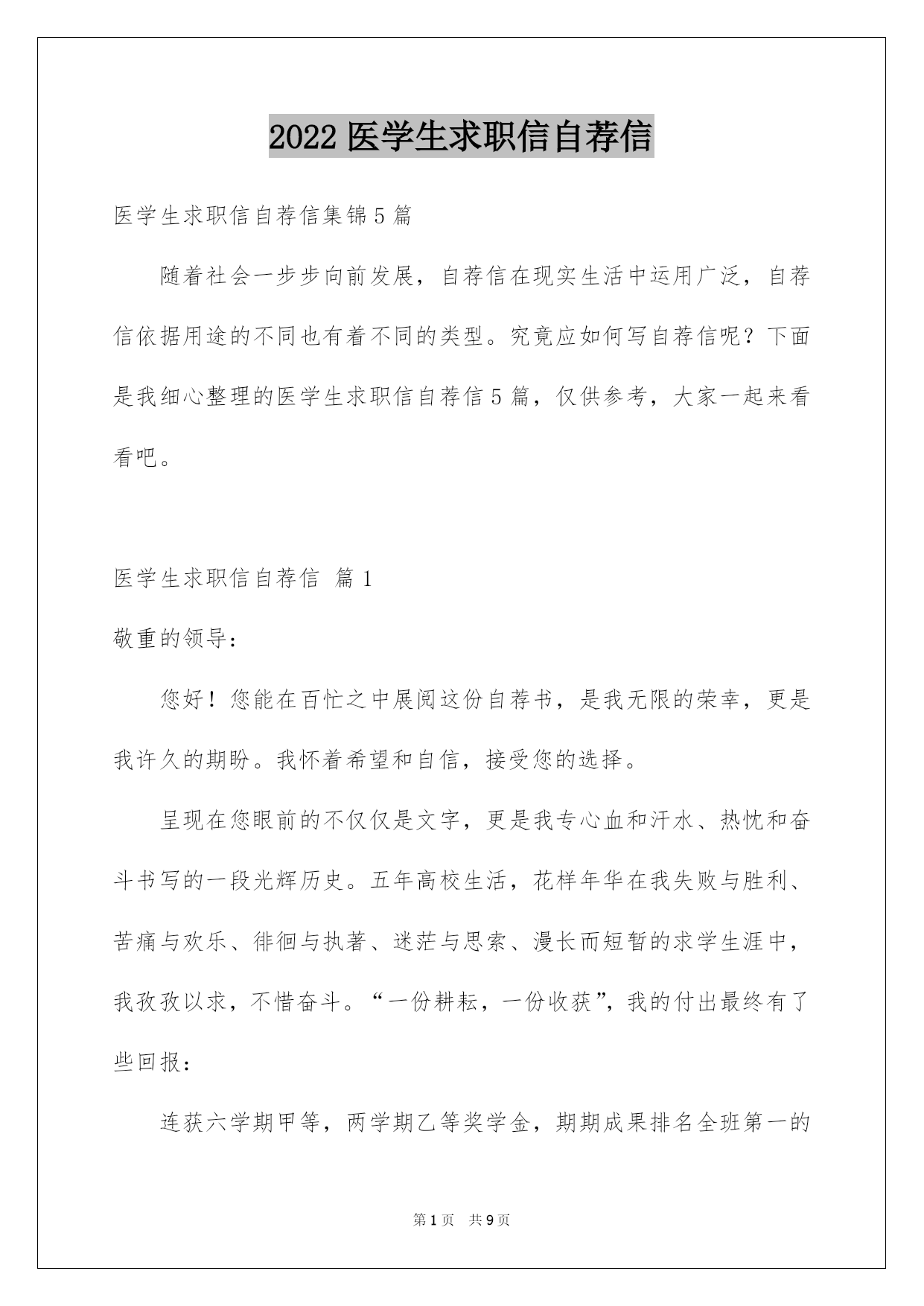 2022 医学生求职信自荐信

医学生求职信自荐信集锦 5 篇

随着社会一步步向前发展，自荐信在现实生活中运用广泛，自荐信依据用途的不同也有着不同的类型。究竟应如何写自荐信呢？下面是我细心整理的医学生求职信自荐信 5 篇，仅供参考，大家一起来看看吧。

医学生求职信自荐信 篇 1

敬重的领导：

您好！您能在百忙之中展阅这份自荐书，是我无限的荣幸，更是我许久的期盼。我怀着希望和自信，接受您的选择。

呈现在您眼前的不仅仅是文字，更是我专心血和汗水、热忱和奋斗书写的一段光辉历史。五年高校生活，花样年华在我失败与胜利、苦痛与欢乐、徘徊与执著、迷茫与思索、漫长而短暂的求学生涯中，我孜孜以求，不惜奋斗。“一份耕耘，一份收获”，我的付出最终有了些回报：

连获六学期甲等，两学期乙等奖学金，期期成果排名全班第一的

第 1 页 共 9 页